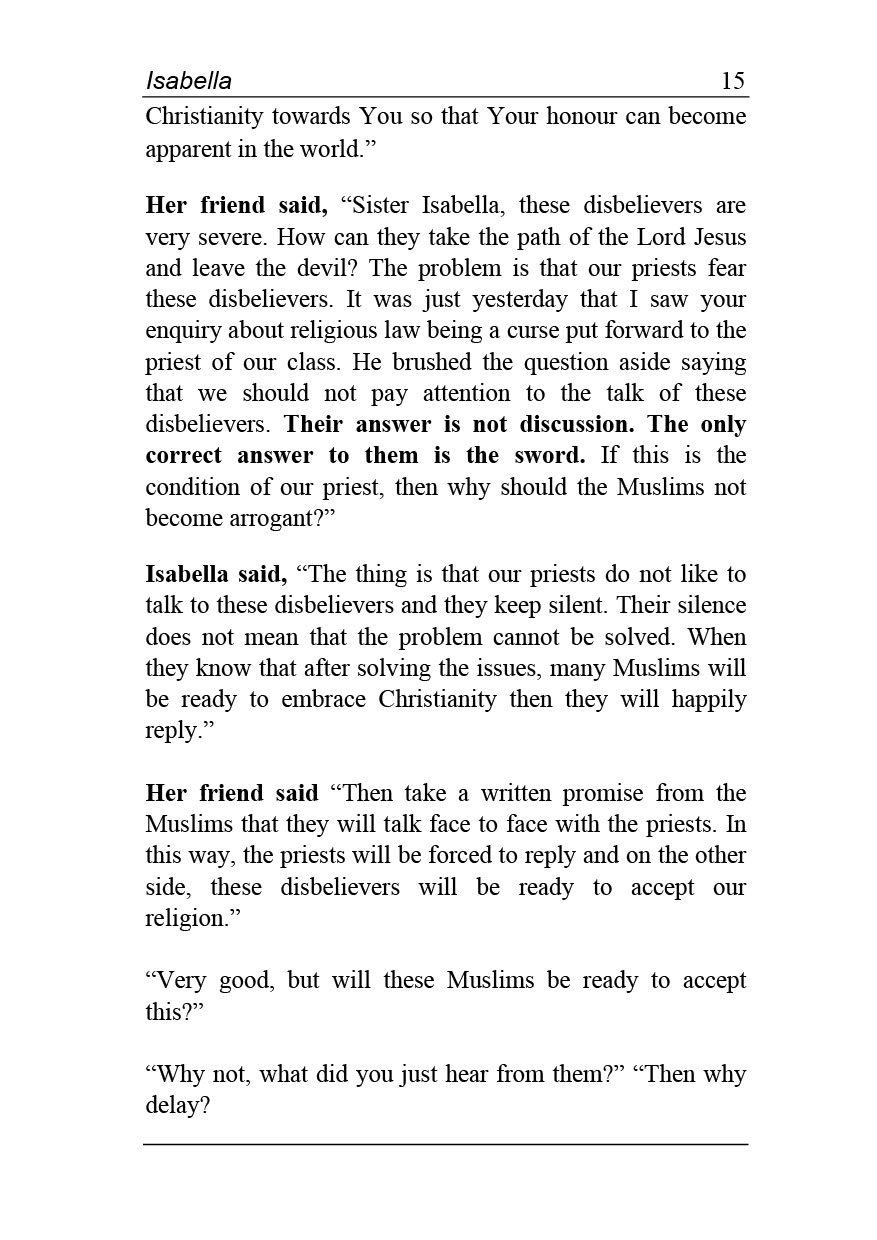 Isabella 15

Christianity towards You so that Your honour can become apparent in the world.”

Her friend said, “Sister Isabella, these disbelievers are very severe. How can they take the path of the Lord Jesus and leave the devil? The problem is that our priests fear these disbelievers. It was just yesterday that I saw your enquiry about religious law being a curse put forward to the priest of our class. He brushed the question aside saying that we should not pay attention to the talk of these disbelievers. Their answer is not discussion. The only correct answer to them is the sword. If this is the condition of our priest, then why should the Muslims not become arrogant?”

Isabella said, “The thing is that our priests do not like to talk to these disbelievers and they keep silent. Their silence does not mean that the problem cannot be solved. When they know that after solving the issues, many Muslims will be ready to embrace Christianity then they will happily reply.”

Her friend said “Then take a written promise from the Muslims that they will talk face to face with the priests. In this way, the priests will be forced to reply and on the other side, these disbelievers will be ready to accept our religion.”

“Very good, but will these Muslims be ready to accept this?”

“Why not, what did you just hear from them?” “Then why delay?